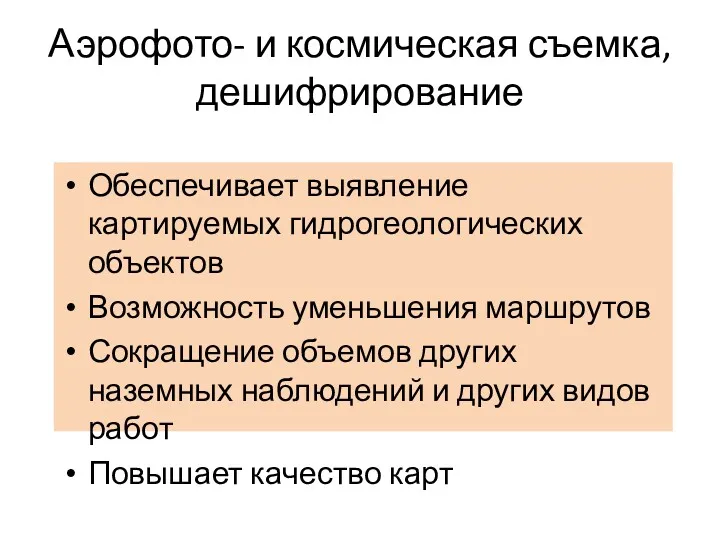 Аэрофото- и космическая съемка, дешифрирование

• Обеспечивает выявление картируемых гидрогеологических объектов
• Возможность уменьшения маршрутов
• Сокращение объемов других наземных наблюдений и других видов работ
• Повышает качество карт